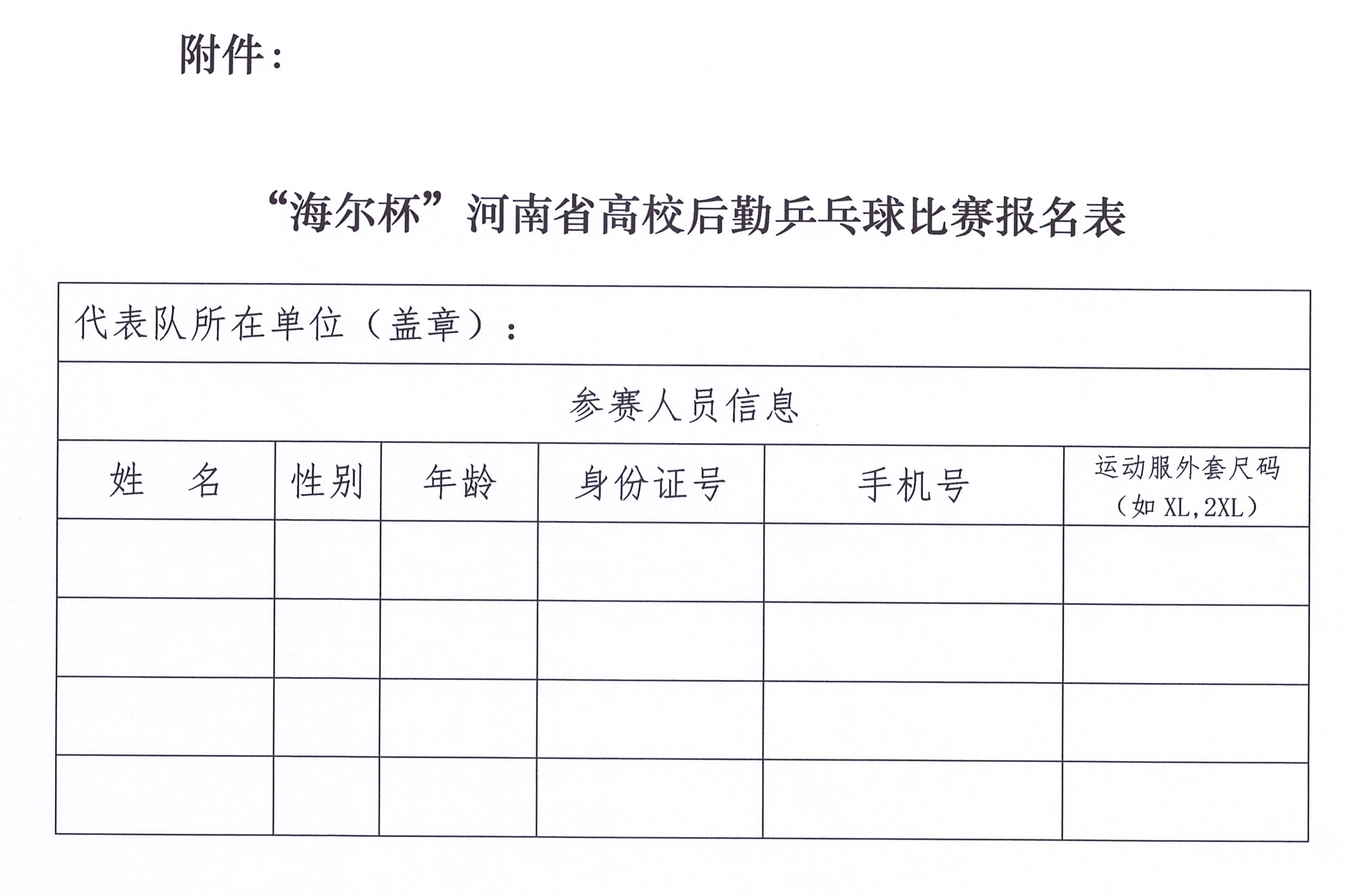 附件：

“海尔杯”河南省高校后勤乒乓球比赛报名表

代表队所在单位（盖章）：

参赛人员信息

| 姓　名 | 性别 | 年龄 | 身份证号 | 手机号 | 运动服外套尺码（如 XL,2XL） |
|---|---|---|---|---|---|
| | | | | | |
| | | | | | |
| | | | | | |
| | | | | | |